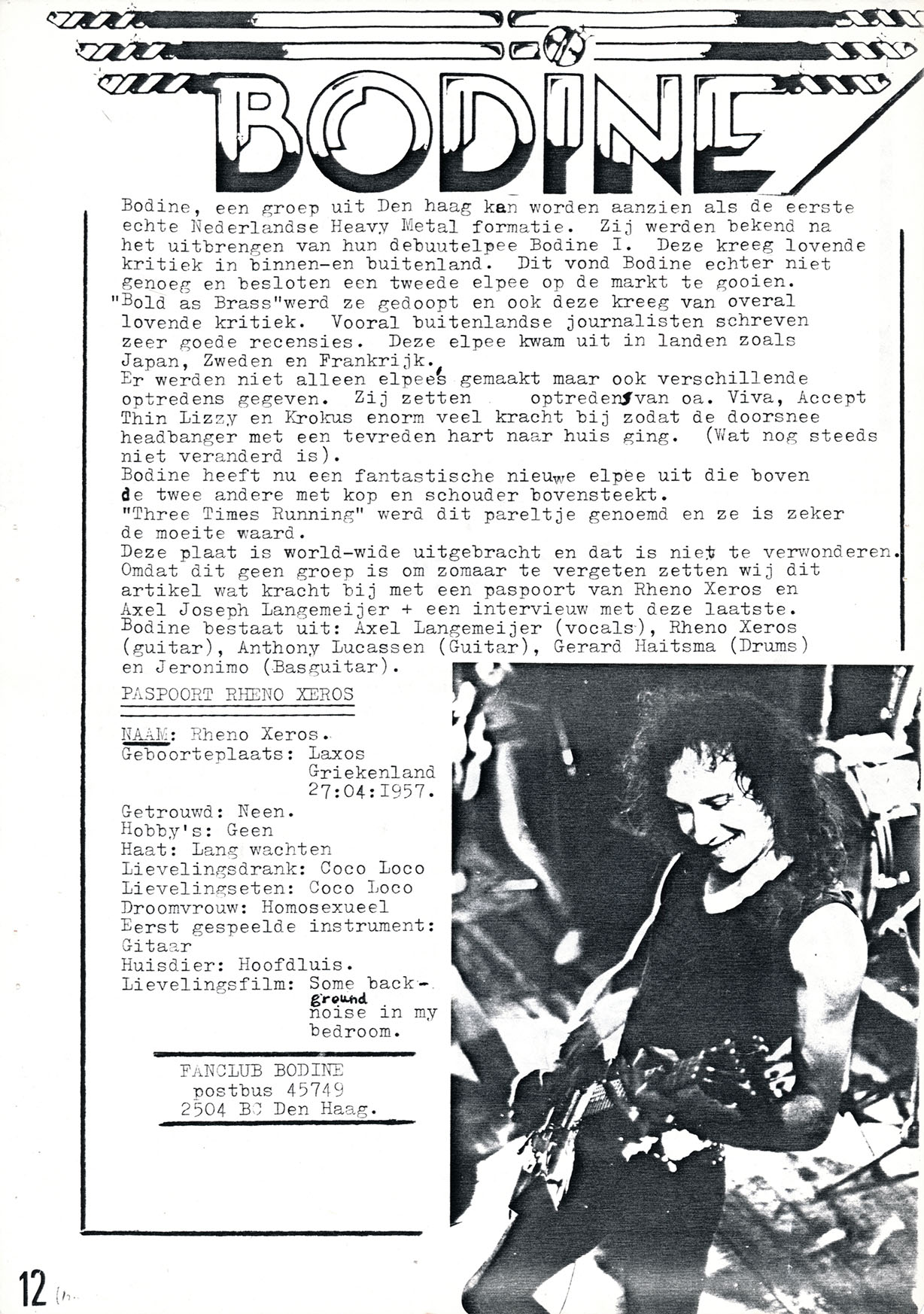 BODINE

Bodine, een groep uit Den haag kan worden aanzien als de eerste echte Nederlandse Heavy Metal formatie. Zij werden bekend na het uitbrengen van hun debuutelpee Bodine I. Deze kreeg lovende kritiek in binnen-en buitenland. Dit vond Bodine echter niet genoeg en besloten een tweede elpee op de markt te gooien. "Bold as Brass"werd ze gedoopt en ook deze kreeg van overal lovende kritiek. Vooral buitenlandse journalisten schreven zeer goede recensies. Deze elpee kwam uit in landen zoals Japan, Zweden en Frankrijk.
Er werden niet alleen elpee's gemaakt maar ook verschillende optredens gegeven. Zij zetten optredens van oa. Viva, Accept Thin Lizzy en Krokus enorm veel kracht bij zodat de doorsnee headbanger met een tevreden hart naar huis ging. (Wat nog steeds niet veranderd is).
Bodine heeft nu een fantastische nieuwe elpee uit die boven de twee andere met kop en schouder bovensteekt.
"Three Times Running" werd dit pareltje genoemd en ze is zeker de moeite waard.
Deze plaat is world-wide uitgebracht en dat is niet te verwonderen. Omdat dit geen groep is om zomaar te vergeten zetten wij dit artikel wat kracht bij met een paspoort van Rheno Xeros en Axel Joseph Langemeijer + een intervieuw met deze laatste.
Bodine bestaat uit: Axel Langemeijer (vocals), Rheno Xeros (guitar), Anthony Lucassen (Guitar), Gerard Haitsma (Drums) en Jeronimo (Basguitar).

PASPOORT RHENO XEROS

NAAM: Rheno Xeros.
Geboorteplaats: Laxos Griekenland 27:04:1957.
Getrouwd: Neen.
Hobby's: Geen
Haat: Lang wachten
Lievelingsdrank: Coco Loco
Lievelingseten: Coco Loco
Droomvrouw: Homosexueel
Eerst gespeelde instrument: Gitaar
Huisdier: Hoofdluis.
Lievelingsfilm: Some background noise in my bedroom.

FANCLUB BODINE
postbus 45749
2504 BC Den Haag.

12